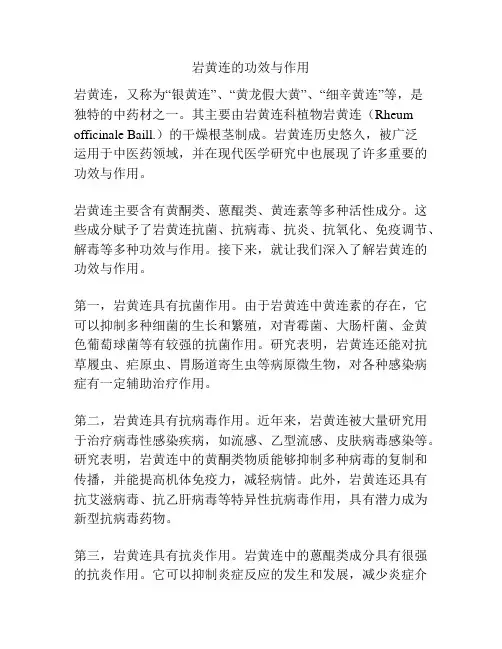 岩黄连的功效与作用

岩黄连，又称为“银黄连”、“黄龙假大黄”、“细辛黄连”等，是独特的中药材之一。其主要由岩黄连科植物岩黄连（Rheum officinale Baill.）的干燥根茎制成。岩黄连历史悠久，被广泛运用于中医药领域，并在现代医学研究中也展现了许多重要的功效与作用。

岩黄连主要含有黄酮类、蒽醌类、黄连素等多种活性成分。这些成分赋予了岩黄连抗菌、抗病毒、抗炎、抗氧化、免疫调节、解毒等多种功效与作用。接下来，就让我们深入了解岩黄连的功效与作用。

第一，岩黄连具有抗菌作用。由于岩黄连中黄连素的存在，它可以抑制多种细菌的生长和繁殖，对青霉菌、大肠杆菌、金黄色葡萄球菌等有较强的抗菌作用。研究表明，岩黄连还能对抗草履虫、疟原虫、胃肠道寄生虫等病原微生物，对各种感染病症有一定辅助治疗作用。

第二，岩黄连具有抗病毒作用。近年来，岩黄连被大量研究用于治疗病毒性感染疾病，如流感、乙型流感、皮肤病毒感染等。研究表明，岩黄连中的黄酮类物质能够抑制多种病毒的复制和传播，并能提高机体免疫力，减轻病情。此外，岩黄连还具有抗艾滋病毒、抗乙肝病毒等特异性抗病毒作用，具有潜力成为新型抗病毒药物。

第三，岩黄连具有抗炎作用。岩黄连中的蒽醌类成分具有很强的抗炎作用。它可以抑制炎症反应的发生和发展，减少炎症介